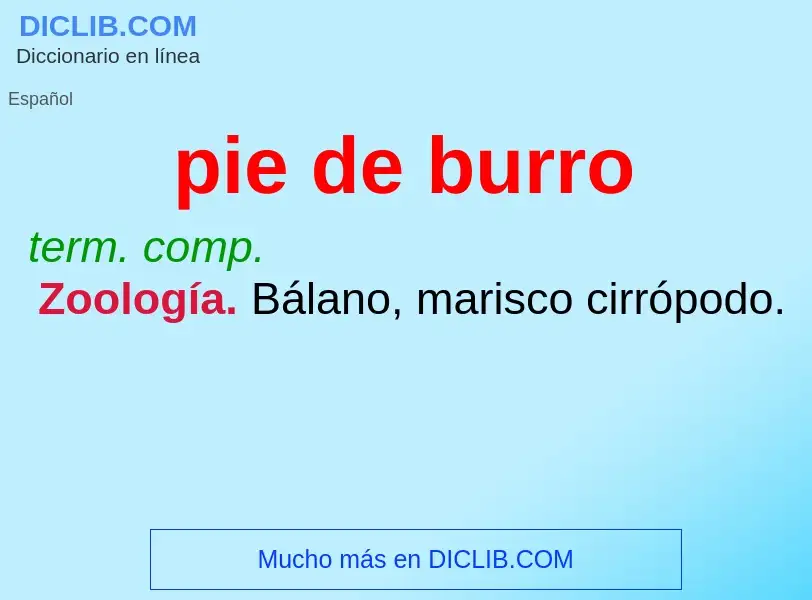 DICLIB.COM
Diccionario en línea

Español

pie de burro

term. comp.
Zoología. Bálano, marisco cirrópodo.

Mucho más en DICLIB.COM